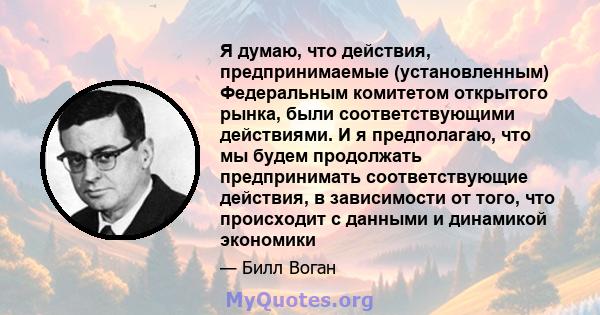 Я думаю, что действия, предпринимаемые (установленным) Федеральным комитетом открытого рынка, были соответствующими действиями. И я предполагаю, что мы будем продолжать предпринимать соответствующие действия, в зависимости от того, что происходит с данными и динамикой экономики

— Билл Воган

MyQuotes.org